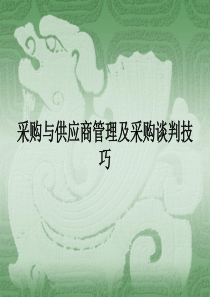 采购与供应商管理及采购谈判技巧